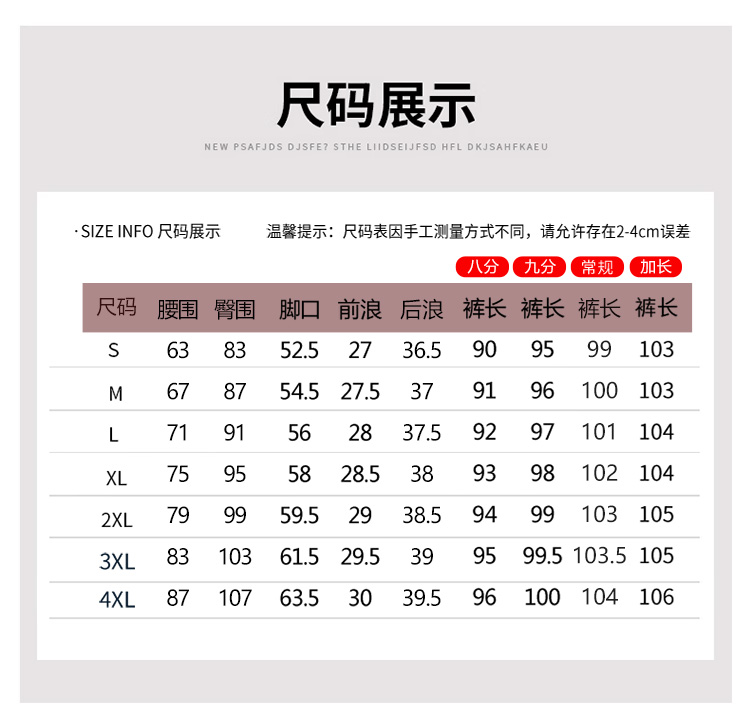 尺码展示

NEW PSAFJDS DJSFE? STHE LIIDSEIJFSD HFL DKJSAHFKAEU

·SIZE INFO 尺码展示

温馨提示：尺码表因手工测量方式不同，请允许存在2-4cm误差

八分 九分 常规 加长

| 尺码 | 腰围 | 臀围 | 脚口 | 前浪 | 后浪 | 裤长 | 裤长 | 裤长 | 裤长 |
|---|---|---|---|---|---|---|---|---|---|
| S | 63 | 83 | 52.5 | 27 | 36.5 | 90 | 95 | 99 | 103 |
| M | 67 | 87 | 54.5 | 27.5 | 37 | 91 | 96 | 100 | 103 |
| L | 71 | 91 | 56 | 28 | 37.5 | 92 | 97 | 101 | 104 |
| XL | 75 | 95 | 58 | 28.5 | 38 | 93 | 98 | 102 | 104 |
| 2XL | 79 | 99 | 59.5 | 29 | 38.5 | 94 | 99 | 103 | 105 |
| 3XL | 83 | 103 | 61.5 | 29.5 | 39 | 95 | 99.5 | 103.5 | 105 |
| 4XL | 87 | 107 | 63.5 | 30 | 39.5 | 96 | 100 | 104 | 106 |